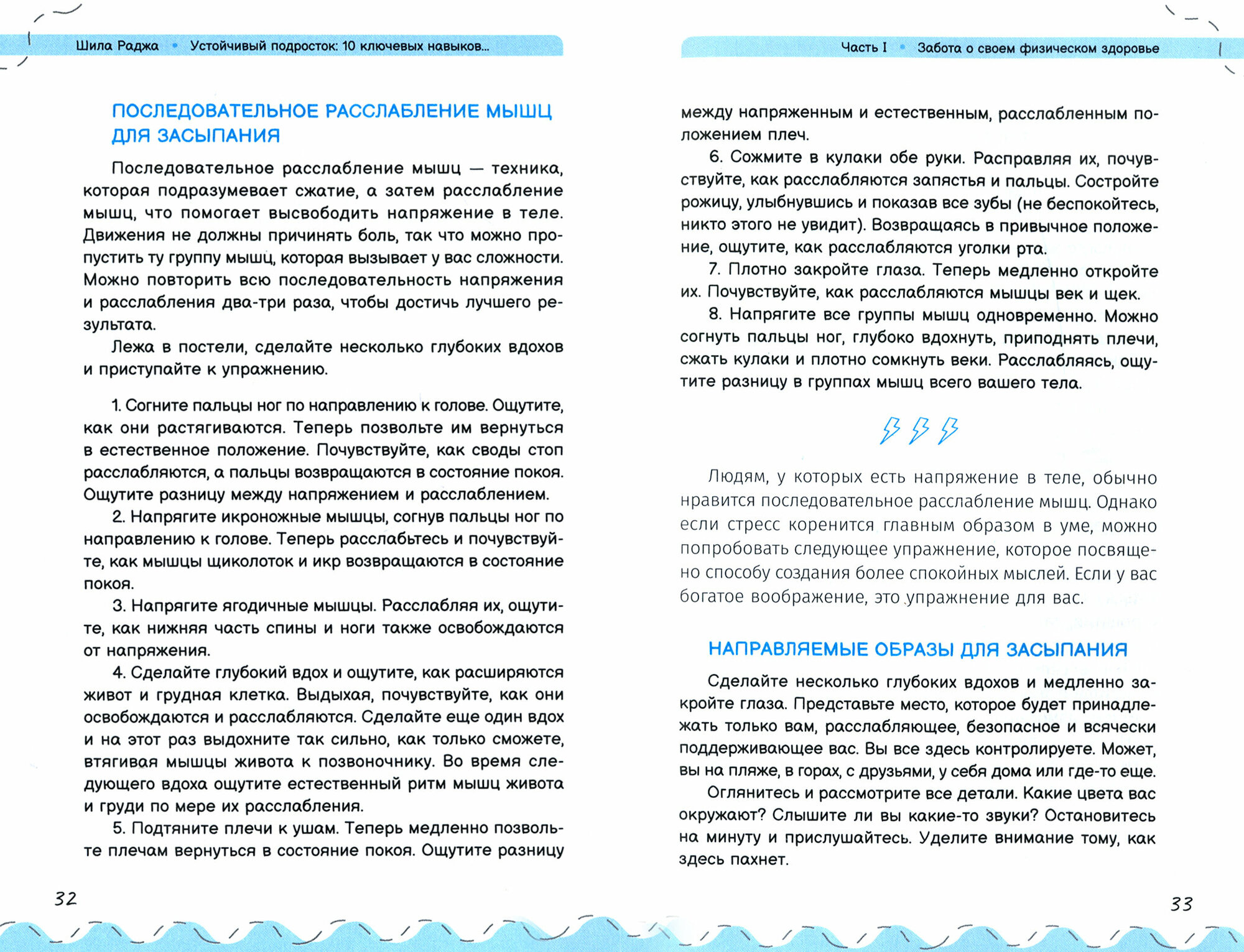 Шила Раджа • Устойчивый подросток: 10 ключевых навыков...

ПОСЛЕДОВАТЕЛЬНОЕ РАССЛАБЛЕНИЕ МЫШЦ ДЛЯ ЗАСЫПАНИЯ

Последовательное расслабление мышц — техника, которая подразумевает сжатие, а затем расслабление мышц, что помогает высвободить напряжение в теле. Движения не должны причинять боль, так что можно пропустить ту группу мышц, которая вызывает у вас сложности. Можно повторить всю последовательность напряжения и расслабления два-три раза, чтобы достичь лучшего результата.

Лежа в постели, сделайте несколько глубоких вдохов и приступайте к упражнению.

1. Согните пальцы ног по направлению к голове. Ощутите, как они растягиваются. Теперь позвольте им вернуться в естественное положение. Почувствуйте, как своды стоп расслабляются, а пальцы возвращаются в состояние покоя. Ощутите разницу между напряжением и расслаблением.

2. Напрягите икроножные мышцы, согнув пальцы ног по направлению к голове. Теперь расслабьтесь и почувствуйте, как мышцы щиколоток и икр возвращаются в состояние покоя.

3. Напрягите ягодичные мышцы. Расслабляя их, ощутите, как нижняя часть спины и ноги также освобождаются от напряжения.

4. Сделайте глубокий вдох и ощутите, как расширяются живот и грудная клетка. Выдыхая, почувствуйте, как они освобождаются и расслабляются. Сделайте еще один вдох и на этот раз выдохните так сильно, как только сможете, втягивая мышцы живота к позвоночнику. Во время следующего вдоха ощутите естественный ритм мышц живота и груди по мере их расслабления.

5. Подтяните плечи к ушам. Теперь медленно позвольте плечам вернуться в состояние покоя. Ощутите разницу

32

Часть I • Забота о своем физическом здоровье

между напряженным и естественным, расслабленным положением плеч.

6. Сожмите в кулаки обе руки. Расправляя их, почувствуйте, как расслабляются запястья и пальцы. Состройте рожицу, улыбнувшись и показав все зубы (не беспокойтесь, никто этого не увидит). Возвращаясь в привычное положение, ощутите, как расслабляются уголки рта.

7. Плотно закройте глаза. Теперь медленно откройте их. Почувствуйте, как расслабляются мышцы век и щек.

8. Напрягите все группы мышц одновременно. Можно согнуть пальцы ног, глубоко вдохнуть, приподнять плечи, сжать кулаки и плотно сомкнуть веки. Расслабляясь, ощутите разницу в группах мышц всего вашего тела.

Людям, у которых есть напряжение в теле, обычно нравится последовательное расслабление мышц. Однако если стресс коренится главным образом в уме, можно попробовать следующее упражнение, которое посвящено способу создания более спокойных мыслей. Если у вас богатое воображение, это упражнение для вас.

НАПРАВЛЯЕМЫЕ ОБРАЗЫ ДЛЯ ЗАСЫПАНИЯ

Сделайте несколько глубоких вдохов и медленно закройте глаза. Представьте место, которое будет принадлежать только вам, расслабляющее, безопасное и всячески поддерживающее вас. Вы все здесь контролируете. Может, вы на пляже, в горах, с друзьями, у себя дома или где-то еще.

Оглянитесь и рассмотрите все детали. Какие цвета вас окружают? Слышите ли вы какие-то звуки? Остановитесь на минуту и прислушайтесь. Уделите внимание тому, как здесь пахнет.

33